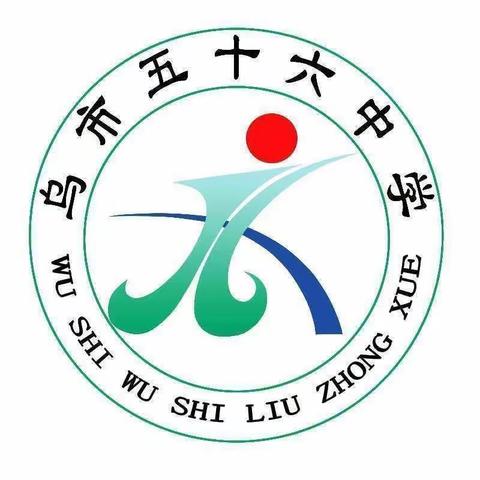 乌市五十六中学

WU SHI WU SHI LIU ZHONG XUE